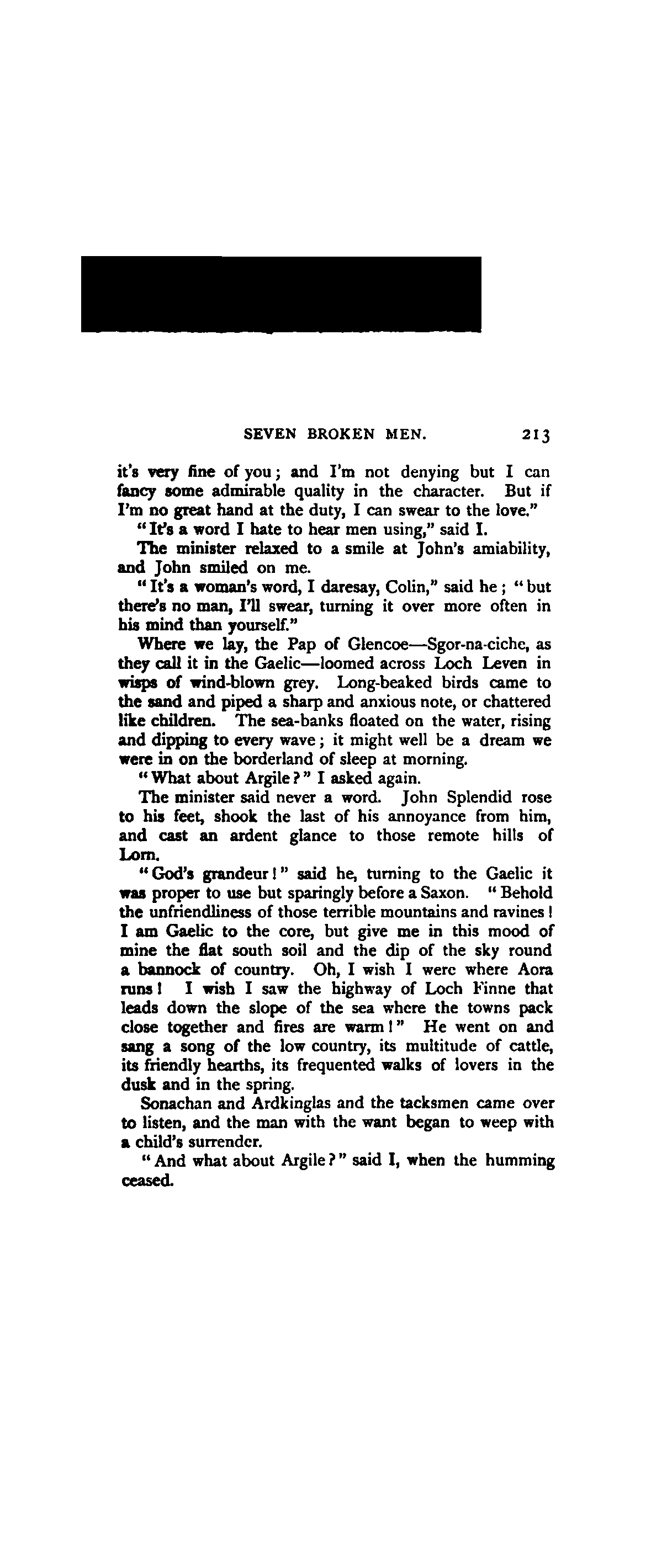 SEVEN BROKEN MEN. 213

it's very fine of you; and I'm not denying but I can fancy some admirable quality in the character. But if I'm no great hand at the duty, I can swear to the love."

"It's a word I hate to hear men using," said I.

The minister relaxed to a smile at John's amiability, and John smiled on me.

"It's a woman's word, I daresay, Colin," said he; "but there's no man, I'll swear, turning it over more often in his mind than yourself."

Where we lay, the Pap of Glencoe—Sgor-na-ciche, as they call it in the Gaelic—loomed across Loch Leven in wisps of wind-blown grey. Long-beaked birds came to the sand and piped a sharp and anxious note, or chattered like children. The sea-banks floated on the water, rising and dipping to every wave; it might well be a dream we were in on the borderland of sleep at morning.

"What about Argile?" I asked again.

The minister said never a word. John Splendid rose to his feet, shook the last of his annoyance from him, and cast an ardent glance to those remote hills of Lorn.

"God's grandeur!" said he, turning to the Gaelic it was proper to use but sparingly before a Saxon. "Behold the unfriendliness of those terrible mountains and ravines! I am Gaelic to the core, but give me in this mood of mine the flat south soil and the dip of the sky round a bannock of country. Oh, I wish I were where Aora runs! I wish I saw the highway of Loch Finne that leads down the slope of the sea where the towns pack close together and fires are warm!" He went on and sang a song of the low country, its multitude of cattle, its friendly hearths, its frequented walks of lovers in the dusk and in the spring.

Sonachan and Ardkinglas and the tacksmen came over to listen, and the man with the want began to weep with a child's surrender.

"And what about Argile?" said I, when the humming ceased.